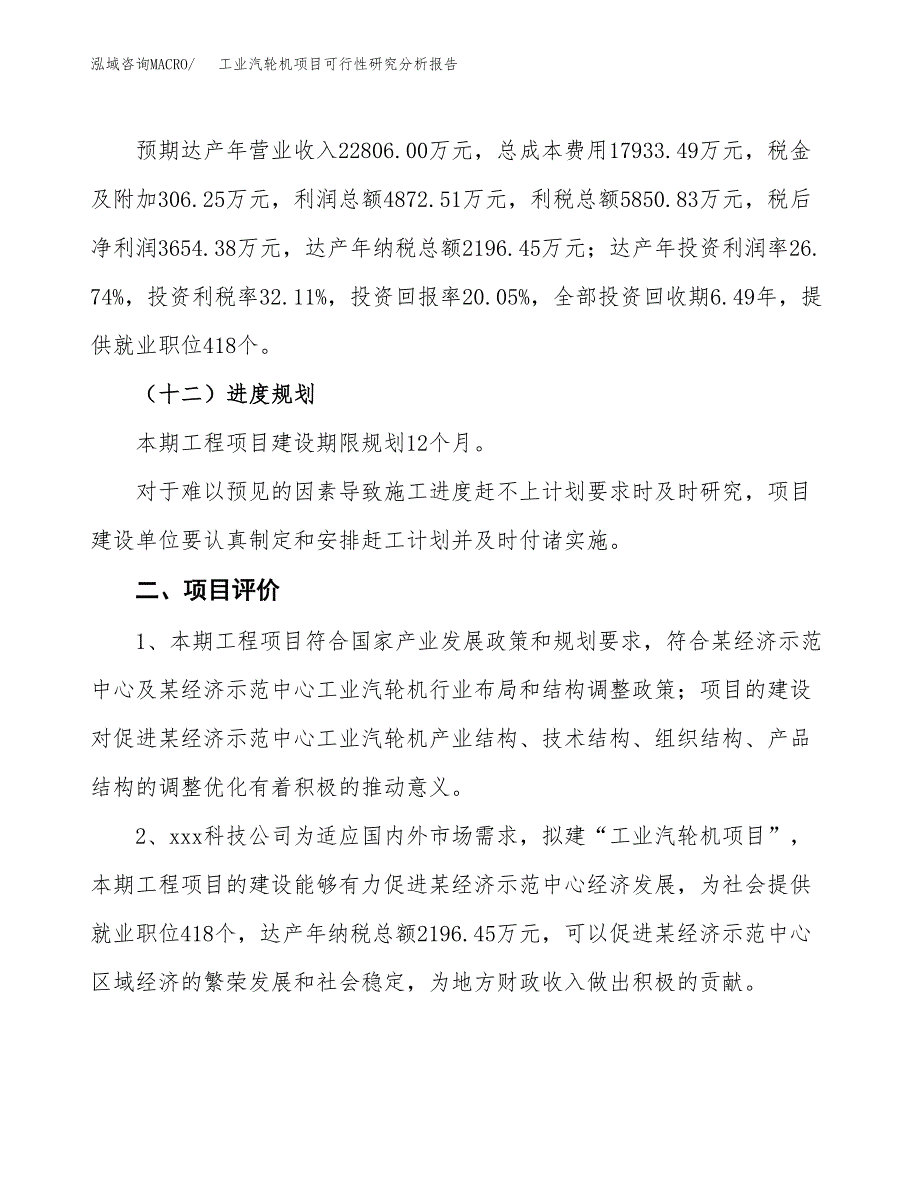 泓域咨询MACRO/　　工业汽轮机项目可行性研究分析报告

预期达产年营业收入22806.00万元，总成本费用17933.49万元，税金及附加306.25万元，利润总额4872.51万元，利税总额5850.83万元，税后净利润3654.38万元，达产年纳税总额2196.45万元；达产年投资利润率26.74%，投资利税率32.11%，投资回报率20.05%，全部投资回收期6.49年，提供就业职位418个。

（十二）进度规划

本期工程项目建设期限规划12个月。

对于难以预见的因素导致施工进度赶不上计划要求时及时研究，项目建设单位要认真制定和安排赶工计划并及时付诸实施。

二、项目评价

1、本期工程项目符合国家产业发展政策和规划要求，符合某经济示范中心及某经济示范中心工业汽轮机行业布局和结构调整政策；项目的建设对促进某经济示范中心工业汽轮机产业结构、技术结构、组织结构、产品结构的调整优化有着积极的推动意义。

2、xxx科技公司为适应国内外市场需求，拟建“工业汽轮机项目”，本期工程项目的建设能够有力促进某经济示范中心经济发展，为社会提供就业职位418个，达产年纳税总额2196.45万元，可以促进某经济示范中心区域经济的繁荣发展和社会稳定，为地方财政收入做出积极的贡献。